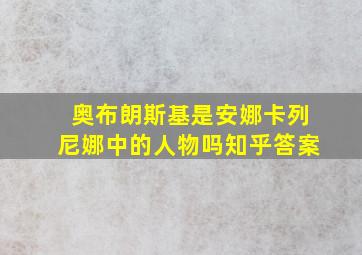 奥布朗斯基是安娜卡列尼娜中的人物吗知乎答案